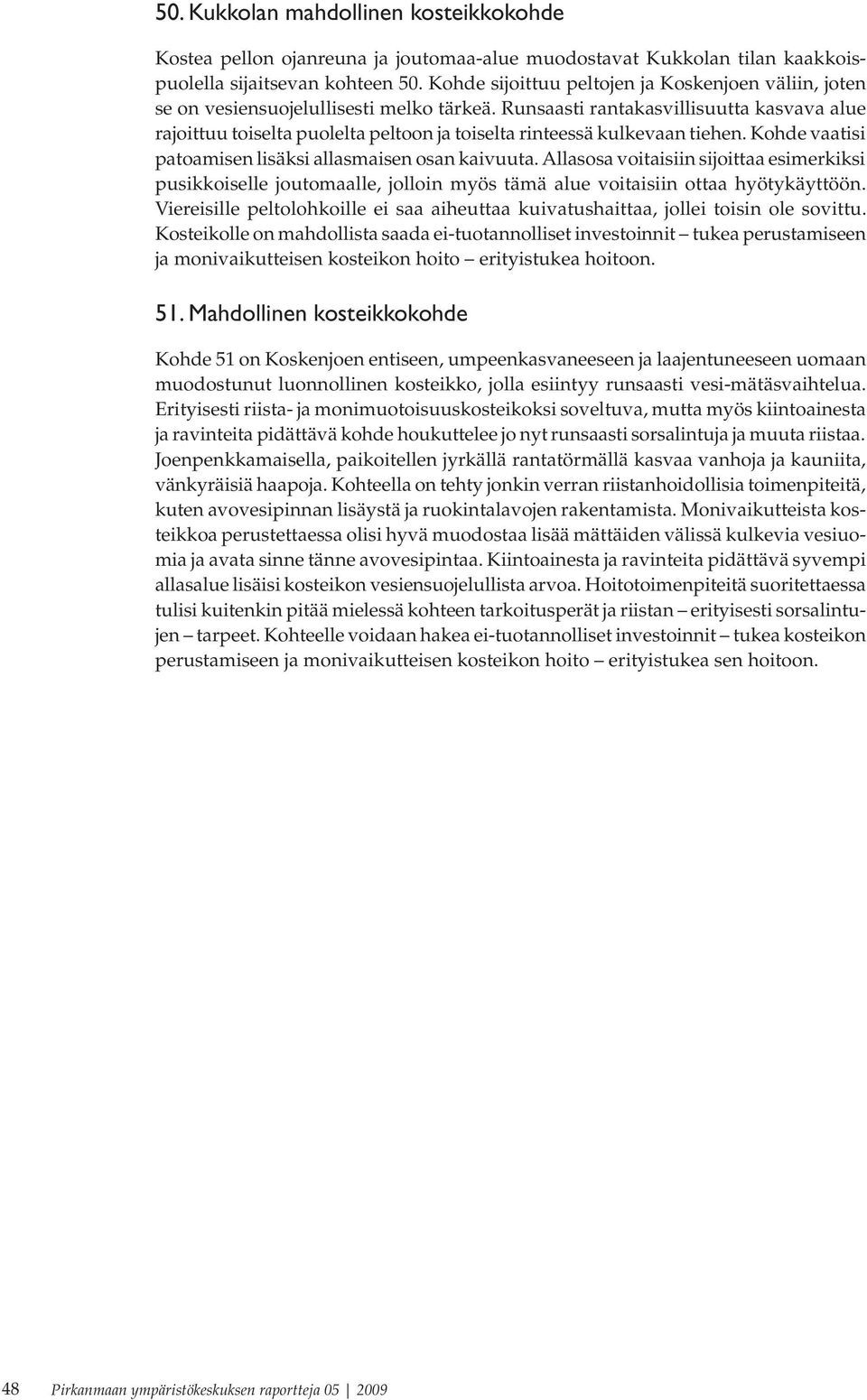 50. Kukkolan mahdollinen kosteikkokohde

Kostea pellon ojanreuna ja joutomaa-alue muodostavat Kukkolan tilan kaakkoispuolella sijaitsevan kohteen 50. Kohde sijoittuu peltojen ja Koskenjoen väliin, joten se on vesiensuojelullisesti melko tärkeä. Runsaasti rantakasvillisuutta kasvava alue rajoittuu toiselta puolelta peltoon ja toiselta rinteessä kulkevaan tiehen. Kohde vaatisi patoamisen lisäksi allasmaisen osan kaivuuta. Allasosa voitaisiin sijoittaa esimerkiksi pusikkoiselle joutomaalle, jolloin myös tämä alue voitaisiin ottaa hyötykäyttöön. Viereisille peltolohkoille ei saa aiheuttaa kuivatushaittaa, jollei toisin ole sovittu. Kosteikolle on mahdollista saada ei-tuotannolliset investoinnit – tukea perustamiseen ja monivaikutteisen kosteikon hoito – erityistukea hoitoon.

51. Mahdollinen kosteikkokohde

Kohde 51 on Koskenjoen entiseen, umpeenkasvaneeseen ja laajentuneeseen uomaan muodostunut luonnollinen kosteikko, jolla esiintyy runsaasti vesi-mätäsvaihtelua. Erityisesti riista- ja monimuotoisuuskosteikoksi soveltuva, mutta myös kiintoainesta ja ravinteita pidättävä kohde houkuttelee jo nyt runsaasti sorsalintuja ja muuta riistaa. Joenpenkkamaisella, paikoitellen jyrkällä rantatörmällä kasvaa vanhoja ja kauniita, vänkyräisiä haapoja. Kohteella on tehty jonkin verran riistanhoidollisia toimenpiteitä, kuten avovesipinnan lisäystä ja ruokintalavojen rakentamista. Monivaikutteista kosteikkoa perustettaessa olisi hyvä muodostaa lisää mättäiden välissä kulkevia vesiuomia ja avata sinne tänne avovesipintaa. Kiintoainesta ja ravinteita pidättävä syvempi allasalue lisäisi kosteikon vesiensuojelullista arvoa. Hoitotoimenpiteitä suoritettaessa tulisi kuitenkin pitää mielessä kohteen tarkoitusperät ja riistan – erityisesti sorsalintujen – tarpeet. Kohteelle voidaan hakea ei-tuotannolliset investoinnit – tukea kosteikon perustamiseen ja monivaikutteisen kosteikon hoito – erityistukea sen hoitoon.

48 Pirkanmaan ympäristökeskuksen raportteja 05 | 2009